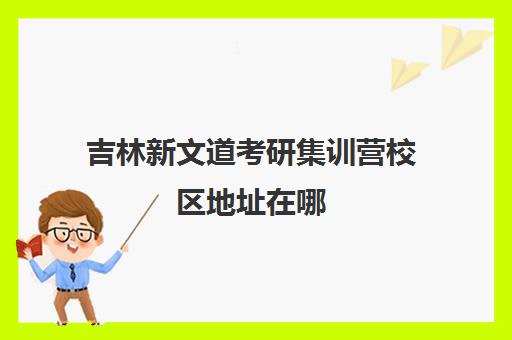 吉林新文道考研集训营校区地址在哪